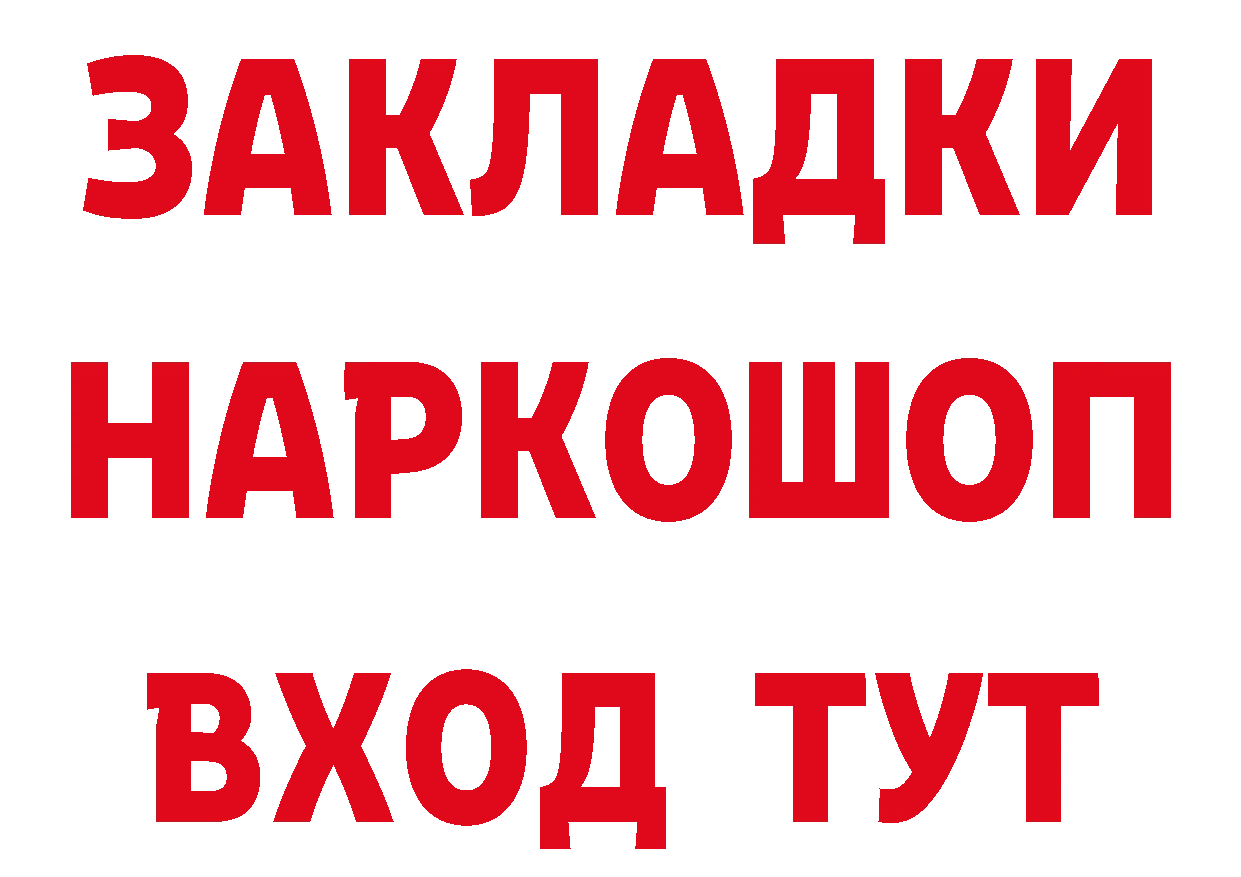 ЗАКЛАДКИ НАРКОШОП ВХОД ТУТ